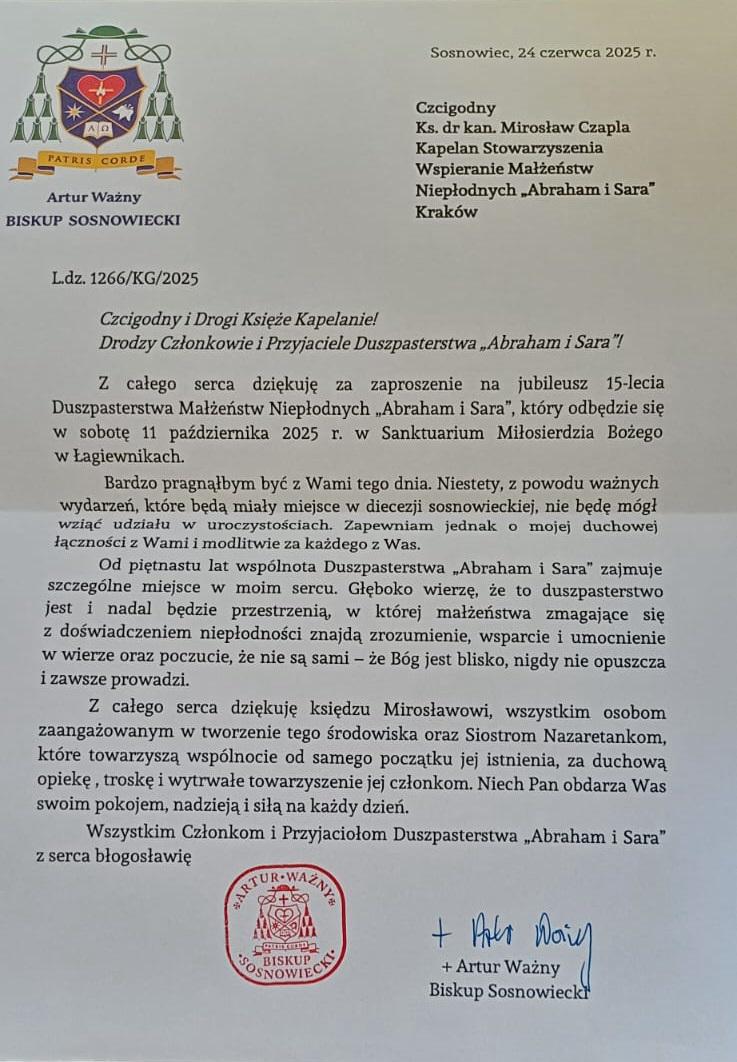 PATRIS CORDE

Artur Ważny
BISKUP SOSNOWIECKI

Sosnowiec, 24 czerwca 2025 r.

Czcigodny
Ks. dr kan. Mirosław Czapla
Kapelan Stowarzyszenia
Wspieranie Małżeństw
Niepłodnych „Abraham i Sara"
Kraków

L.dz. 1266/KG/2025

Czcigodny i Drogi Księże Kapelanie!
Drodzy Członkowie i Przyjaciele Duszpasterstwa „Abraham i Sara"!

Z całego serca dziękuję za zaproszenie na jubileusz 15-lecia Duszpasterstwa Małżeństw Niepłodnych „Abraham i Sara", który odbędzie się w sobotę 11 października 2025 r. w Sanktuarium Miłosierdzia Bożego w Łagiewnikach.

Bardzo pragnąłbym być z Wami tego dnia. Niestety, z powodu ważnych wydarzeń, które będą miały miejsce w diecezji sosnowieckiej, nie będę mógł wziąć udziału w uroczystościach. Zapewniam jednak o mojej duchowej łączności z Wami i modlitwie za każdego z Was.

Od piętnastu lat wspólnota Duszpasterstwa „Abraham i Sara" zajmuje szczególne miejsce w moim sercu. Głęboko wierzę, że to duszpasterstwo jest i nadal będzie przestrzenią, w której małżeństwa zmagające się z doświadczeniem niepłodności znajdą zrozumienie, wsparcie i umocnienie w wierze oraz poczucie, że nie są sami – że Bóg jest blisko, nigdy nie opuszcza i zawsze prowadzi.

Z całego serca dziękuję księdzu Mirosławowi, wszystkim osobom zaangażowanym w tworzenie tego środowiska oraz Siostrom Nazaretankom, które towarzyszą wspólnocie od samego początku jej istnienia, za duchową opiekę , troskę i wytrwałe towarzyszenie jej członkom. Niech Pan obdarza Was swoim pokojem, nadzieją i siłą na każdy dzień.

Wszystkim Członkom i Przyjaciołom Duszpasterstwa „Abraham i Sara" z serca błogosławię

ARTUR WAŻNY
PATRIS CORDE
BISKUP SOSNOWIECKI

+ Artur Ważny
+ Artur Ważny
Biskup Sosnowiecki